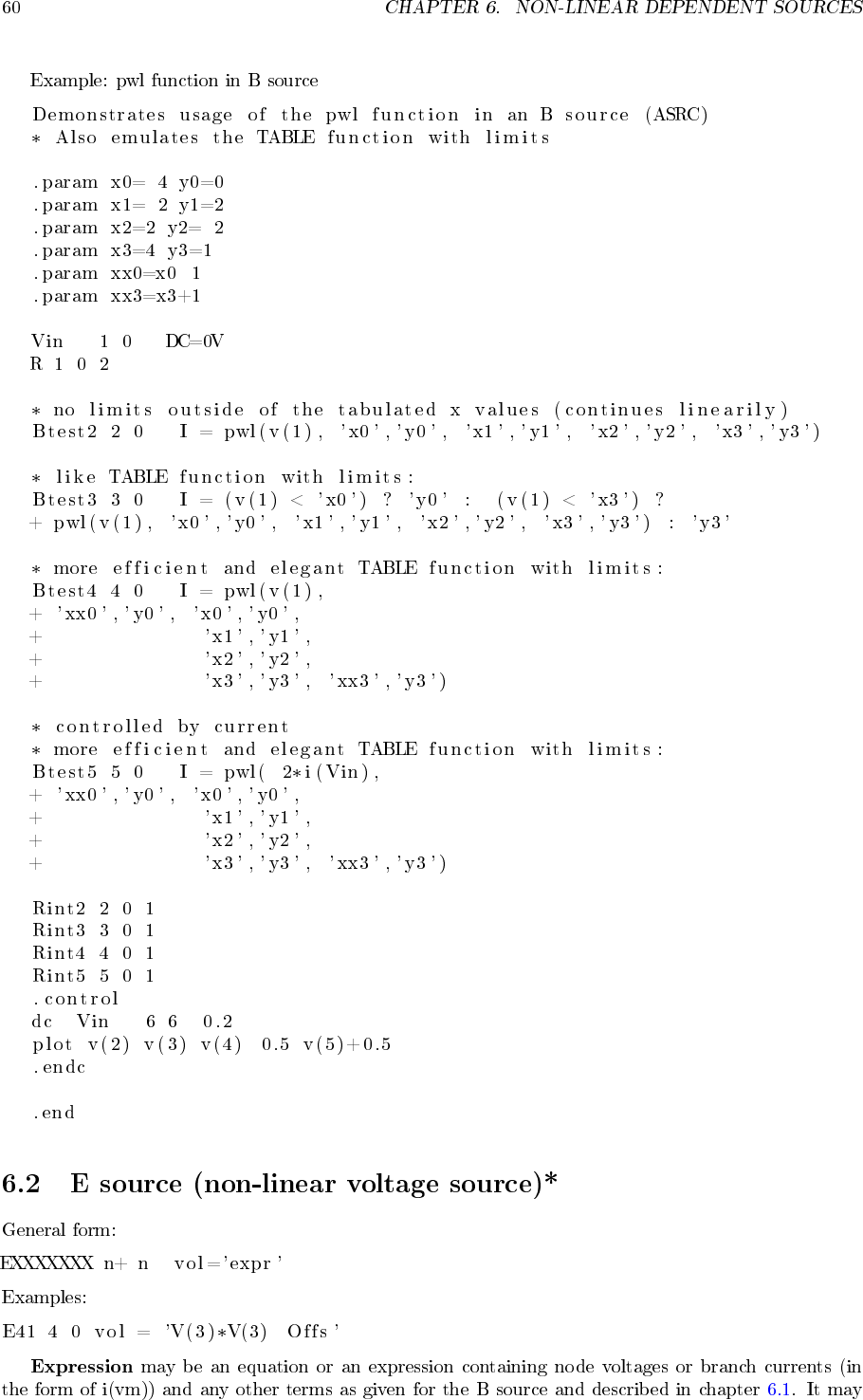 60 CHAPTER 6. NON-LINEAR DEPENDENT SOURCES

Example: pwl function in B source

Demonstrates usage of the pwl function in an B source (ASRC)
* Also emulates the TABLE function with limits

.param x0= 4 y0=0
.param x1= 2 y1=2
.param x2=2 y2= 2
.param x3=4 y3=1
.param xx0=x0 1
.param xx3=x3+1

Vin 1 0 DC=0V
R 1 0 2

* no limits outside of the tabulated x values (continues linearily)
Btest2 2 0 I = pwl(v(1), 'x0','y0', 'x1','y1', 'x2','y2', 'x3','y3')

* like TABLE function with limits:
Btest3 3 0 I = (v(1) < 'x0') ? 'y0' : (v(1) < 'x3') ?
+ pwl(v(1), 'x0','y0', 'x1','y1', 'x2','y2', 'x3','y3') : 'y3'

* more efficient and elegant TABLE function with limits:
Btest4 4 0 I = pwl(v(1),
+ 'xx0','y0', 'x0','y0',
+ 'x1','y1',
+ 'x2','y2',
+ 'x3','y3', 'xx3','y3')

* controlled by current
* more efficient and elegant TABLE function with limits:
Btest5 5 0 I = pwl( 2*i(Vin),
+ 'xx0','y0', 'x0','y0',
+ 'x1','y1',
+ 'x2','y2',
+ 'x3','y3', 'xx3','y3')

Rint2 2 0 1
Rint3 3 0 1
Rint4 4 0 1
Rint5 5 0 1
.control
dc Vin 6 6 0.2
plot v(2) v(3) v(4) 0.5 v(5)+0.5
.endc

.end

6.2 E source (non-linear voltage source)*

General form:

EXXXXXXX n+ n vol='expr'

Examples:

E41 4 0 vol = 'V(3)*V(3) Offs'

Expression may be an equation or an expression containing node voltages or branch currents (in the form of i(vm)) and any other terms as given for the B source and described in chapter 6.1. It may